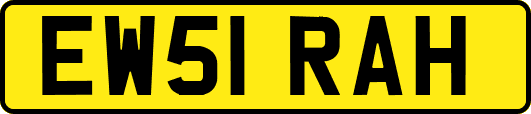 EW51 RAH